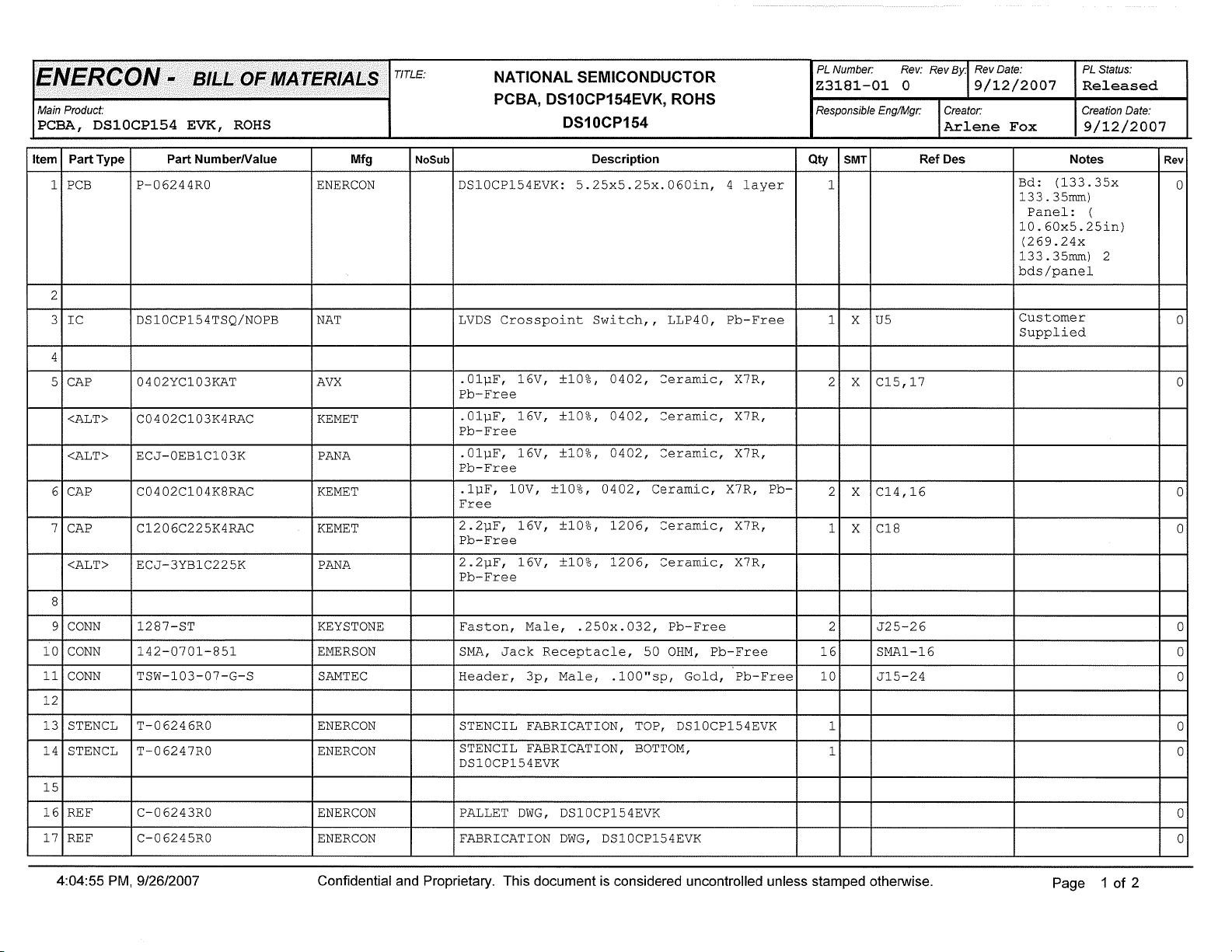 ENERCON - BILL OF MATERIALS

Main Product:
PCBA, DS10CP154 EVK, ROHS

TITLE:
NATIONAL SEMICONDUCTOR
PCBA, DS10CP154EVK, ROHS
DS10CP154

PL Number: Z3181-01
Rev: 0
Rev By:
Rev Date: 9/12/2007
PL Status: Released
Responsible Eng/Mgr:
Creator: Arlene Fox
Creation Date: 9/12/2007

| Item | Part Type | Part Number/Value | Mfg | NoSub | Description | Qty | SMT | Ref Des | Notes | Rev |
|---|---|---|---|---|---|---|---|---|---|---|
| 1 | PCB | P-06244R0 | ENERCON | | DS10CP154EVK: 5.25x5.25x.060in, 4 layer | 1 | | | Bd: (133.35x 133.35mm) Panel: ( 10.60x5.25in) (269.24x 133.35mm) 2 bds/panel | 0 |
| 2 | | | | | | | | | | |
| 3 | IC | DS10CP154TSQ/NOPB | NAT | | LVDS Crosspoint Switch,, LLP40, Pb-Free | 1 | X | U5 | Customer Supplied | 0 |
| 4 | | | | | | | | | | |
| 5 | CAP | 0402YC103KAT | AVX | | .01µF, 16V, ±10%, 0402, Ceramic, X7R, Pb-Free | 2 | X | C15,17 | | 0 |
| | <ALT> | C0402C103K4RAC | KEMET | | .01µF, 16V, ±10%, 0402, Ceramic, X7R, Pb-Free | | | | | |
| | <ALT> | ECJ-0EB1C103K | PANA | | .01µF, 16V, ±10%, 0402, Ceramic, X7R, Pb-Free | | | | | |
| 6 | CAP | C0402C104K8RAC | KEMET | | .1µF, 10V, ±10%, 0402, Ceramic, X7R, Pb-Free | 2 | X | C14,16 | | 0 |
| 7 | CAP | C1206C225K4RAC | KEMET | | 2.2µF, 16V, ±10%, 1206, Ceramic, X7R, Pb-Free | 1 | X | C18 | | 0 |
| | <ALT> | ECJ-3YB1C225K | PANA | | 2.2µF, 16V, ±10%, 1206, Ceramic, X7R, Pb-Free | | | | | |
| 8 | | | | | | | | | | |
| 9 | CONN | 1287-ST | KEYSTONE | | Faston, Male, .250x.032, Pb-Free | 2 | | J25-26 | | 0 |
| 10 | CONN | 142-0701-851 | EMERSON | | SMA, Jack Receptacle, 50 OHM, Pb-Free | 16 | | SMA1-16 | | 0 |
| 11 | CONN | TSW-103-07-G-S | SAMTEC | | Header, 3p, Male, .100"sp, Gold, Pb-Free | 10 | | J15-24 | | 0 |
| 12 | | | | | | | | | | |
| 13 | STENCL | T-06246R0 | ENERCON | | STENCIL FABRICATION, TOP, DS10CP154EVK | 1 | | | | 0 |
| 14 | STENCL | T-06247R0 | ENERCON | | STENCIL FABRICATION, BOTTOM, DS10CP154EVK | 1 | | | | 0 |
| 15 | | | | | | | | | | |
| 16 | REF | C-06243R0 | ENERCON | | PALLET DWG, DS10CP154EVK | | | | | 0 |
| 17 | REF | C-06245R0 | ENERCON | | FABRICATION DWG, DS10CP154EVK | | | | | 0 |

4:04:55 PM, 9/26/2007 Confidential and Proprietary. This document is considered uncontrolled unless stamped otherwise. Page 1 of 2